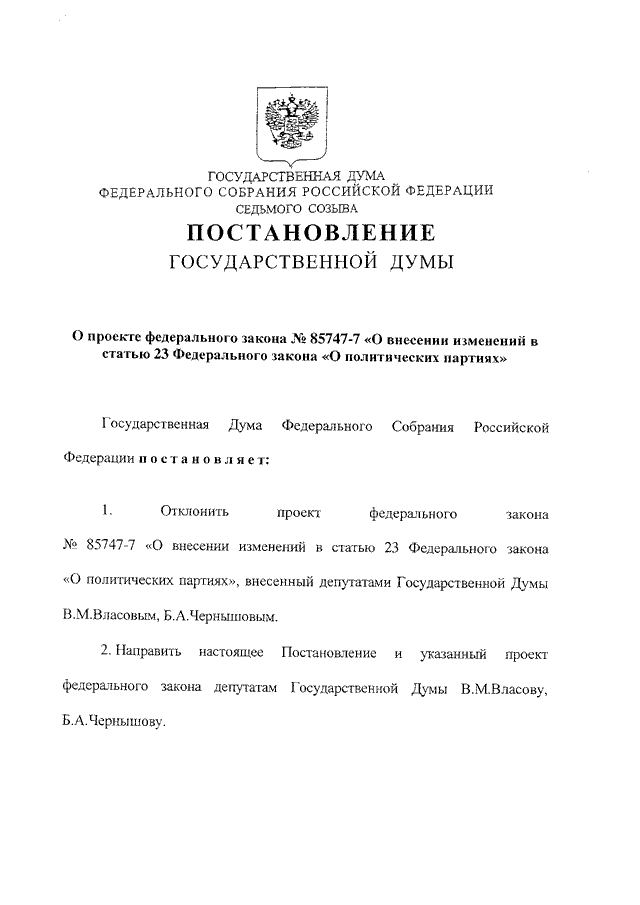 ГОСУДАРСТВЕННАЯ ДУМА
ФЕДЕРАЛЬНОГО СОБРАНИЯ РОССИЙСКОЙ ФЕДЕРАЦИИ
СЕДЬМОГО СОЗЫВА

ПОСТАНОВЛЕНИЕ
ГОСУДАРСТВЕННОЙ ДУМЫ

О проекте федерального закона № 85747-7 «О внесении изменений в статью 23 Федерального закона «О политических партиях»

Государственная Дума Федерального Собрания Российской Федерации постановляет:

1. Отклонить проект федерального закона № 85747-7 «О внесении изменений в статью 23 Федерального закона «О политических партиях», внесенный депутатами Государственной Думы В.М.Власовым, Б.А.Чернышовым.

2. Направить настоящее Постановление и указанный проект федерального закона депутатам Государственной Думы В.М.Власову, Б.А.Чернышову.